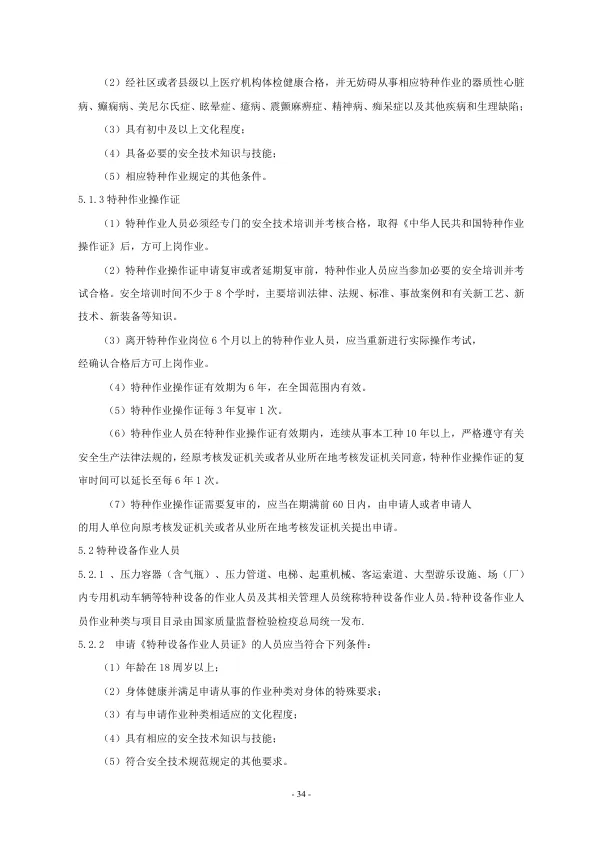 （2）经社区或者县级以上医疗机构体检健康合格，并无妨碍从事相应特种作业的器质性心脏病、癫痫病、美尼尔氏症、眩晕症、癔病、震颤麻痹症、精神病、痴呆症以及其他疾病和生理缺陷；

（3）具有初中及以上文化程度；

（4）具备必要的安全技术知识与技能；

（5）相应特种作业规定的其他条件。

5.1.3 特种作业操作证

（1）特种作业人员必须经专门的安全技术培训并考核合格，取得《中华人民共和国特种作业操作证》后，方可上岗作业。

（2）特种作业操作证申请复审或者延期复审前，特种作业人员应当参加必要的安全培训并考试合格。安全培训时间不少于 8 个学时，主要培训法律、法规、标准、事故案例和有关新工艺、新技术、新装备等知识。

（3）离开特种作业岗位 6 个月以上的特种作业人员，应当重新进行实际操作考试，经确认合格后方可上岗作业。

（4）特种作业操作证有效期为 6 年，在全国范围内有效。

（5）特种作业操作证每 3 年复审 1 次。

（6）特种作业人员在特种作业操作证有效期内，连续从事本工种 10 年以上，严格遵守有关安全生产法律法规的，经原考核发证机关或者从业所在地考核发证机关同意，特种作业操作证的复审时间可以延长至每 6 年 1 次。

（7）特种作业操作证需要复审的，应当在期满前 60 日内，由申请人或者申请人的用人单位向原考核发证机关或者从业所在地考核发证机关提出申请。

5.2 特种设备作业人员

5.2.1 、压力容器（含气瓶）、压力管道、电梯、起重机械、客运索道、大型游乐设施、场（厂）内专用机动车辆等特种设备的作业人员及其相关管理人员统称特种设备作业人员。特种设备作业人员作业种类与项目目录由国家质量监督检验检疫总局统一发布.

5.2.2 申请《特种设备作业人员证》的人员应当符合下列条件：

（1）年龄在 18 周岁以上；

（2）身体健康并满足申请从事的作业种类对身体的特殊要求；

（3）有与申请作业种类相适应的文化程度；

（4）具有相应的安全技术知识与技能；

（5）符合安全技术规范规定的其他要求。

- 34 -